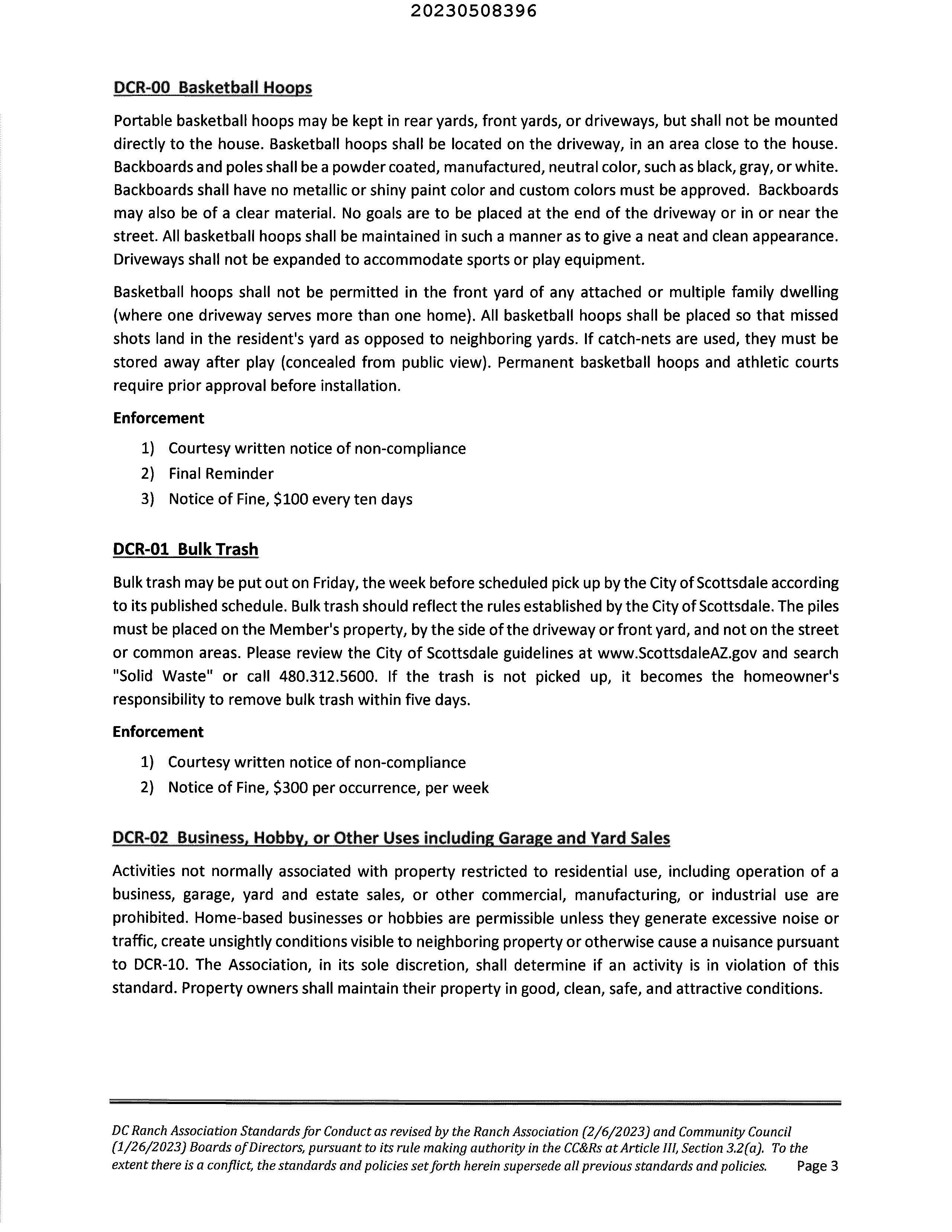 20230508396

DCR-00 Basketball Hoops

Portable basketball hoops may be kept in rear yards, front yards, or driveways, but shall not be mounted directly to the house. Basketball hoops shall be located on the driveway, in an area close to the house. Backboards and poles shall be a powder coated, manufactured, neutral color, such as black, gray, or white. Backboards shall have no metallic or shiny paint color and custom colors must be approved. Backboards may also be of a clear material. No goals are to be placed at the end of the driveway or in or near the street. All basketball hoops shall be maintained in such a manner as to give a neat and clean appearance. Driveways shall not be expanded to accommodate sports or play equipment.

Basketball hoops shall not be permitted in the front yard of any attached or multiple family dwelling (where one driveway serves more than one home). All basketball hoops shall be placed so that missed shots land in the resident's yard as opposed to neighboring yards. If catch-nets are used, they must be stored away after play (concealed from public view). Permanent basketball hoops and athletic courts require prior approval before installation.

Enforcement

1) Courtesy written notice of non-compliance
2) Final Reminder
3) Notice of Fine, $100 every ten days

DCR-01 Bulk Trash

Bulk trash may be put out on Friday, the week before scheduled pick up by the City of Scottsdale according to its published schedule. Bulk trash should reflect the rules established by the City of Scottsdale. The piles must be placed on the Member's property, by the side of the driveway or front yard, and not on the street or common areas. Please review the City of Scottsdale guidelines at www.ScottsdaleAZ.gov and search "Solid Waste" or call 480.312.5600. If the trash is not picked up, it becomes the homeowner's responsibility to remove bulk trash within five days.

Enforcement

1) Courtesy written notice of non-compliance
2) Notice of Fine, $300 per occurrence, per week

DCR-02 Business, Hobby, or Other Uses including Garage and Yard Sales

Activities not normally associated with property restricted to residential use, including operation of a business, garage, yard and estate sales, or other commercial, manufacturing, or industrial use are prohibited. Home-based businesses or hobbies are permissible unless they generate excessive noise or traffic, create unsightly conditions visible to neighboring property or otherwise cause a nuisance pursuant to DCR-10. The Association, in its sole discretion, shall determine if an activity is in violation of this standard. Property owners shall maintain their property in good, clean, safe, and attractive conditions.

DC Ranch Association Standards for Conduct as revised by the Ranch Association (2/6/2023) and Community Council (1/26/2023) Boards of Directors, pursuant to its rule making authority in the CC&Rs at Article III, Section 3.2(a). To the extent there is a conflict, the standards and policies set forth herein supersede all previous standards and policies. Page 3